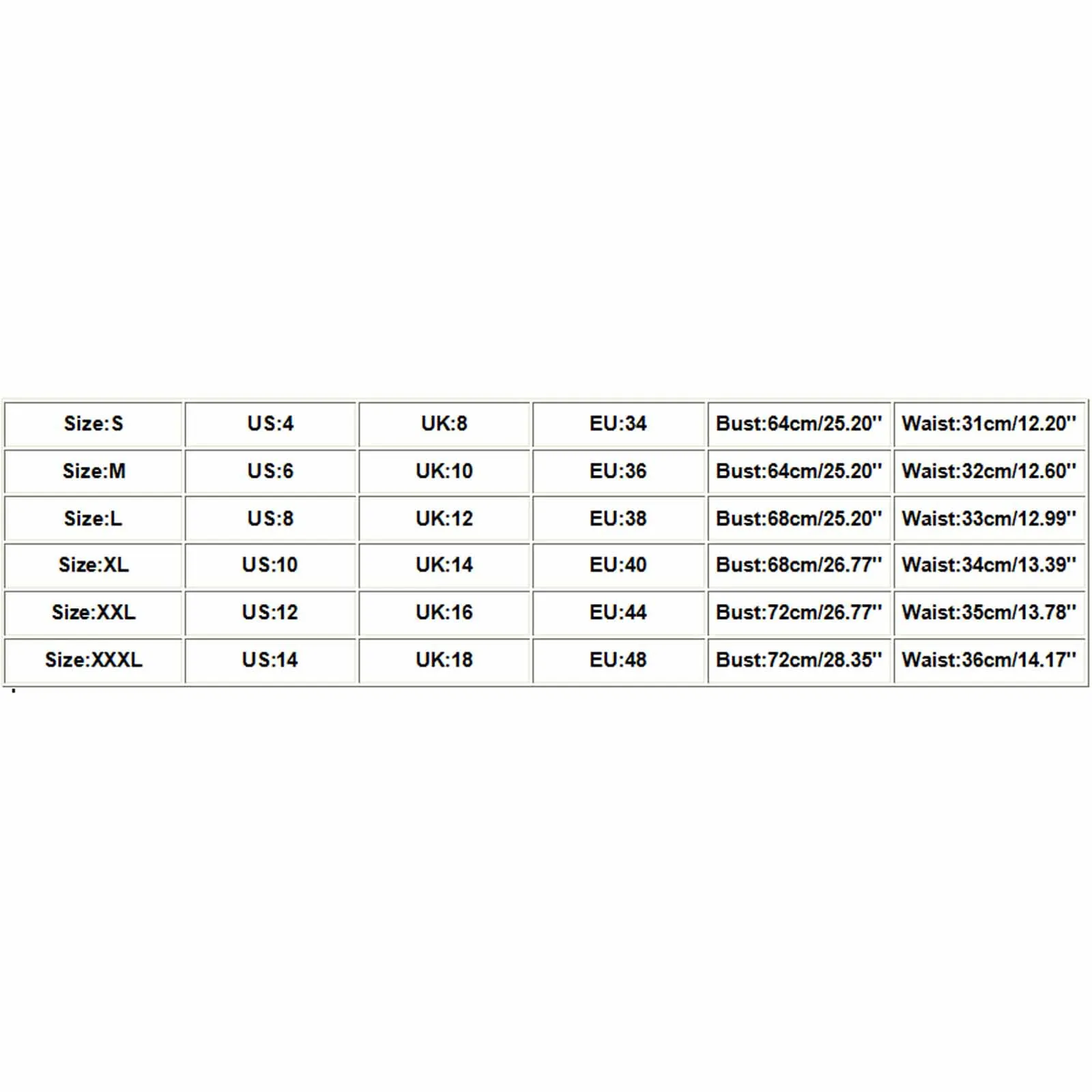 | Size:S | US:4 | UK:8 | EU:34 | Bust:64cm/25.20'' | Waist:31cm/12.20'' |
|---|---|---|---|---|---|
| Size:M | US:6 | UK:10 | EU:36 | Bust:64cm/25.20'' | Waist:32cm/12.60'' |
| Size:L | US:8 | UK:12 | EU:38 | Bust:68cm/25.20'' | Waist:33cm/12.99'' |
| Size:XL | US:10 | UK:14 | EU:40 | Bust:68cm/26.77'' | Waist:34cm/13.39'' |
| Size:XXL | US:12 | UK:16 | EU:44 | Bust:72cm/26.77'' | Waist:35cm/13.78'' |
| Size:XXXL | US:14 | UK:18 | EU:48 | Bust:72cm/28.35'' | Waist:36cm/14.17'' |